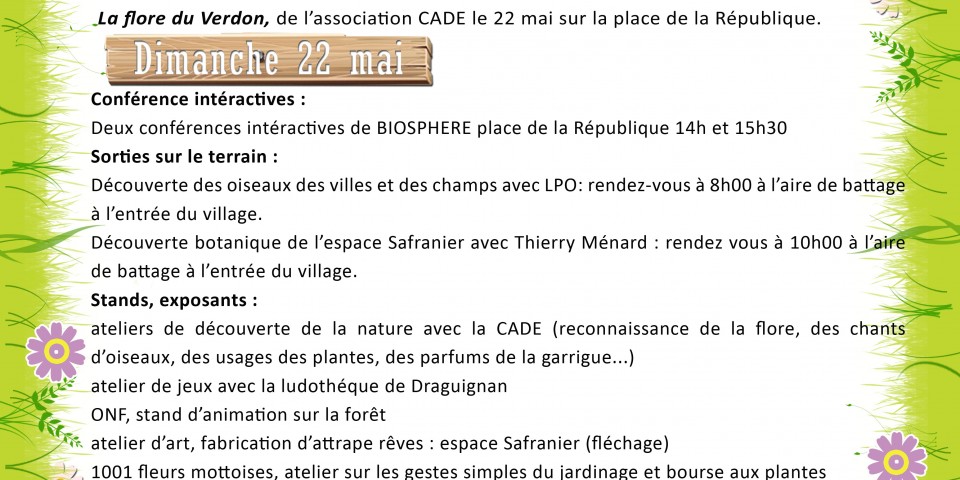 La flore du Verdon, de l'association CADE le 22 mai sur la place de la République.

Dimanche 22 mai

Conférence intéractives :

Deux conférences intéractives de BIOSPHERE place de la République 14h et 15h30

Sorties sur le terrain :

Découverte des oiseaux des villes et des champs avec LPO: rendez-vous à 8h00 à l'aire de battage à l'entrée du village.

Découverte botanique de l'espace Safranier avec Thierry Ménard : rendez vous à 10h00 à l'aire de battage à l'entrée du village.

Stands, exposants :

ateliers de découverte de la nature avec la CADE (reconnaissance de la flore, des chants d'oiseaux, des usages des plantes, des parfums de la garrigue...)

atelier de jeux avec la ludothéque de Draguignan

ONF, stand d'animation sur la forêt

atelier d'art, fabrication d'attrape rêves : espace Safranier (fléchage)

1001 fleurs mottoises, atelier sur les gestes simples du jardinage et bourse aux plantes